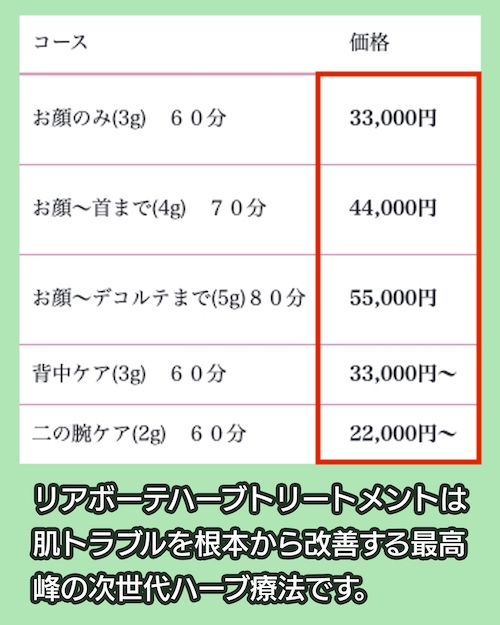 | コース | 価格 |
|---|---|
| お顔のみ(3g)　６０分 | 33,000円 |
| お顔〜首まで(4g)　７０分 | 44,000円 |
| お顔〜デコルテまで(5g)８０分 | 55,000円 |
| 背中ケア(3g)　６０分 | 33,000円〜 |
| 二の腕ケア(2g)　６０分 | 22,000円〜 |

リアボーテハーブトリートメントは肌トラブルを根本から改善する最高峰の次世代ハーブ療法です。